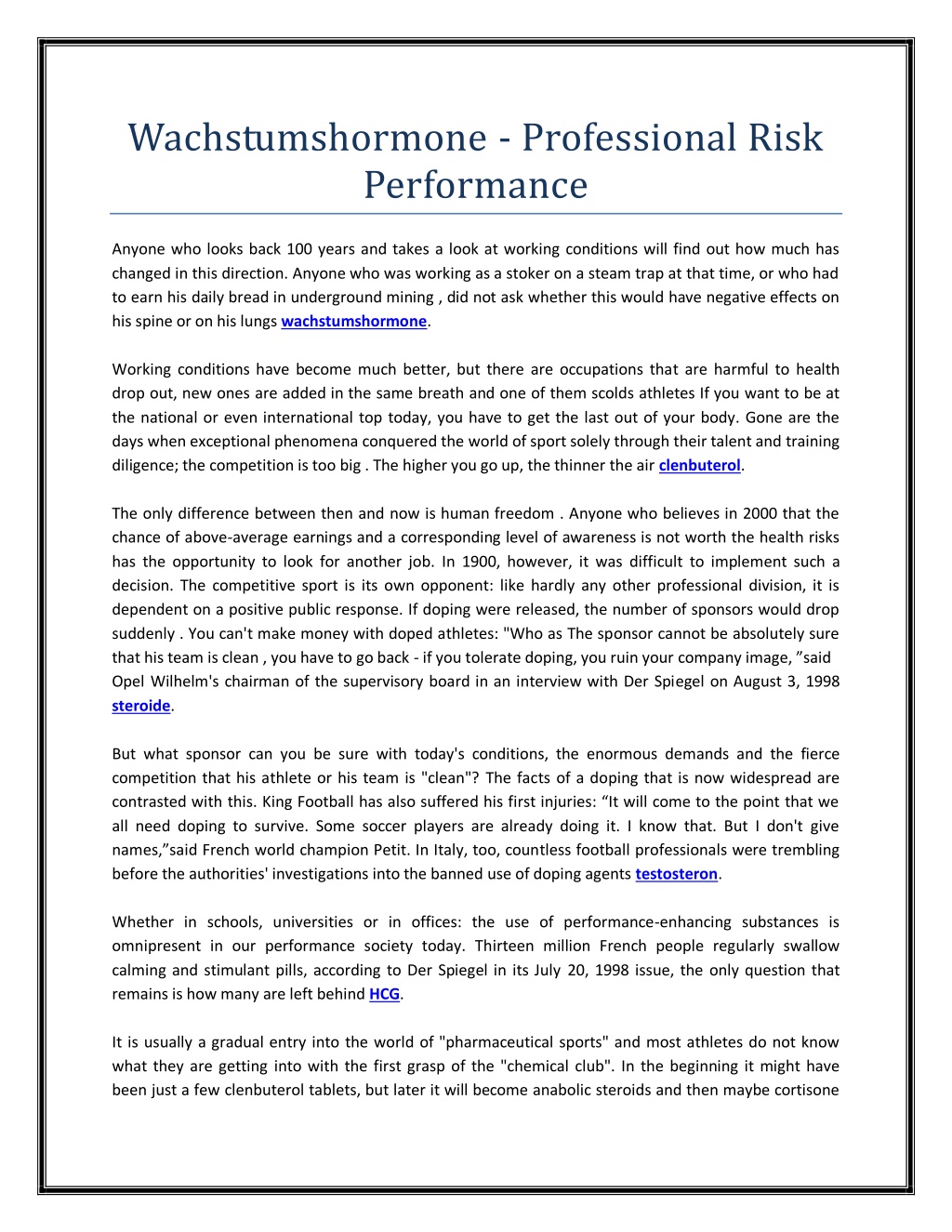 Wachstumshormone - Professional Risk Performance

Anyone who looks back 100 years and takes a look at working conditions will find out how much has changed in this direction. Anyone who was working as a stoker on a steam trap at that time, or who had to earn his daily bread in underground mining , did not ask whether this would have negative effects on his spine or on his lungs wachstumshormone.

Working conditions have become much better, but there are occupations that are harmful to health drop out, new ones are added in the same breath and one of them scolds athletes If you want to be at the national or even international top today, you have to get the last out of your body. Gone are the days when exceptional phenomena conquered the world of sport solely through their talent and training diligence; the competition is too big . The higher you go up, the thinner the air clenbuterol.

The only difference between then and now is human freedom . Anyone who believes in 2000 that the chance of above-average earnings and a corresponding level of awareness is not worth the health risks has the opportunity to look for another job. In 1900, however, it was difficult to implement such a decision. The competitive sport is its own opponent: like hardly any other professional division, it is dependent on a positive public response. If doping were released, the number of sponsors would drop suddenly . You can't make money with doped athletes: "Who as The sponsor cannot be absolutely sure that his team is clean , you have to go back - if you tolerate doping, you ruin your company image, ”said Opel Wilhelm's chairman of the supervisory board in an interview with Der Spiegel on August 3, 1998 steroide.

But what sponsor can you be sure with today's conditions, the enormous demands and the fierce competition that his athlete or his team is "clean"? The facts of a doping that is now widespread are contrasted with this. King Football has also suffered his first injuries: “It will come to the point that we all need doping to survive. Some soccer players are already doing it. I know that. But I don't give names,”said French world champion Petit. In Italy, too, countless football professionals were trembling before the authorities' investigations into the banned use of doping agents testosteron.

Whether in schools, universities or in offices: the use of performance-enhancing substances is omnipresent in our performance society today. Thirteen million French people regularly swallow calming and stimulant pills, according to Der Spiegel in its July 20, 1998 issue, the only question that remains is how many are left behind HCG.

It is usually a gradual entry into the world of "pharmaceutical sports" and most athletes do not know what they are getting into with the first grasp of the "chemical club". In the beginning it might have been just a few clenbuterol tablets, but later it will become anabolic steroids and then maybe cortisone